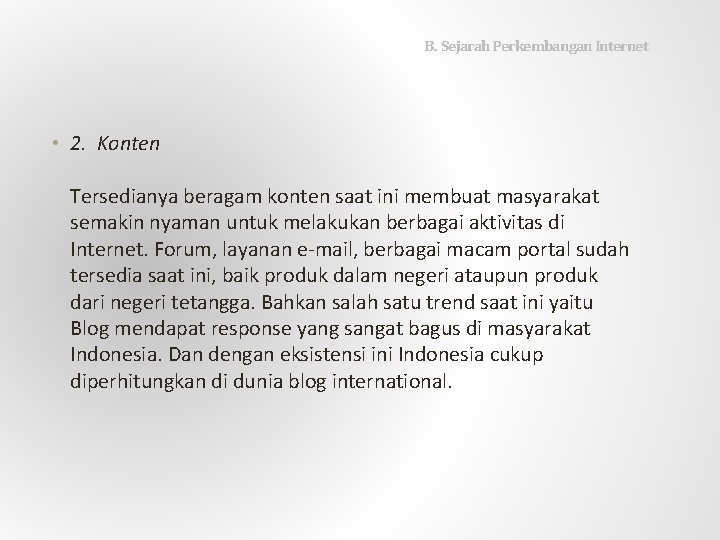 B. Sejarah Perkembangan Internet

• 2. Konten

Tersedianya beragam konten saat ini membuat masyarakat semakin nyaman untuk melakukan berbagai aktivitas di Internet. Forum, layanan e-mail, berbagai macam portal sudah tersedia saat ini, baik produk dalam negeri ataupun produk dari negeri tetangga. Bahkan salah satu trend saat ini yaitu Blog mendapat response yang sangat bagus di masyarakat Indonesia. Dan dengan eksistensi ini Indonesia cukup diperhitungkan di dunia blog international.